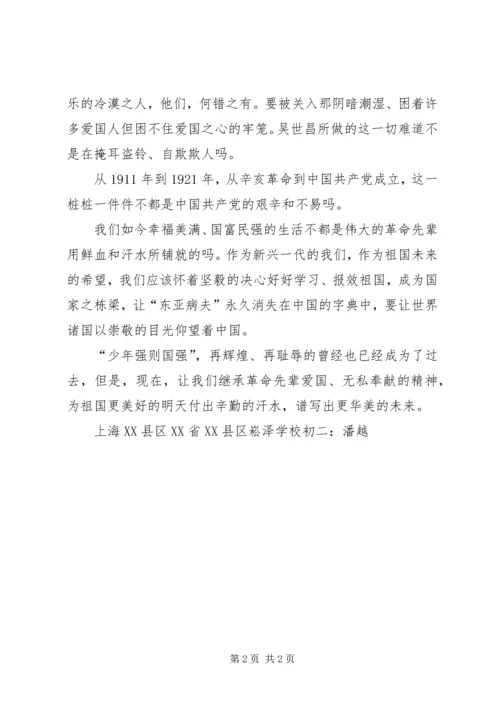 乐的冷漠之人，他们，何错之有。要被关入那阴暗潮湿、困着许多爱国人但困不住爱国之心的牢笼。吴世昌所做的这一切难道不是在掩耳盗铃、自欺欺人吗。

从 1911 年到 1921 年，从辛亥革命到中国共产党成立，这一桩桩一件件不都是中国共产党的艰辛和不易吗。

我们如今幸福美满、国富民强的生活不都是伟大的革命先辈用鲜血和汗水所铺就的吗。作为新兴一代的我们，作为祖国未来的希望，我们应该怀着坚毅的决心好好学习、报效祖国，成为国家之栋梁，让“东亚病夫”永久消失在中国的字典中，要让世界诸国以崇敬的目光仰望着中国。

“少年强则国强”，再辉煌、再耻辱的曾经也已经成为了过去，但是，现在，让我们继承革命先辈爱国、无私奉献的精神，为祖国更美好的明天付出辛勤的汗水，谱写出更华美的未来。

上海 XX 县区 XX 省 XX 县区崧泽学校初二：潘越

第 2 页 共 2 页